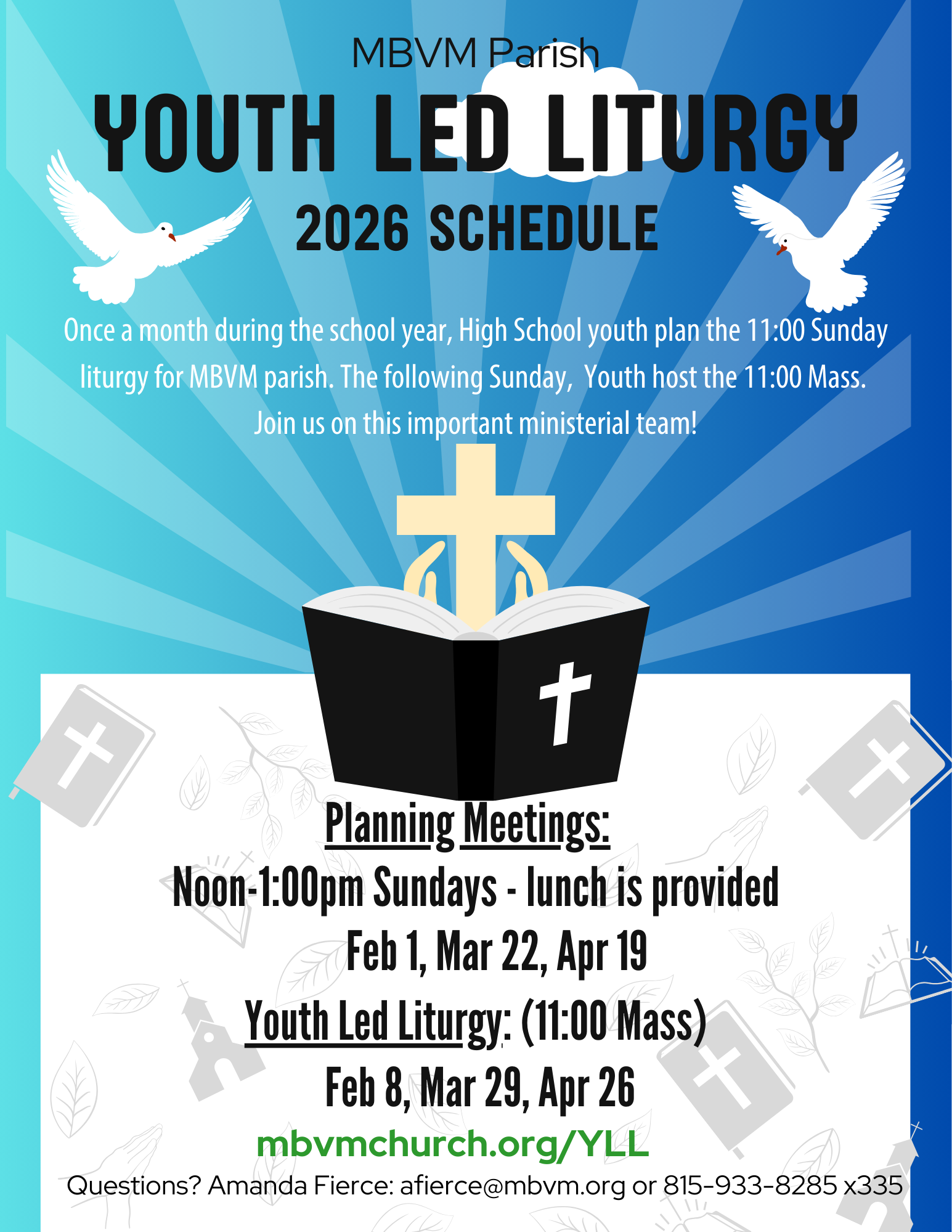 MBVM Parish

YOUTH LED LITURGY

2026 SCHEDULE

Once a month during the school year, High School youth plan the 11:00 Sunday liturgy for MBVM parish. The following Sunday, Youth host the 11:00 Mass. Join us on this important ministerial team!

Planning Meetings:

Noon-1:00pm Sundays - lunch is provided

Feb 1, Mar 22, Apr 19

Youth Led Liturgy: (11:00 Mass)

Feb 8, Mar 29, Apr 26

mbvmchurch.org/YLL

Questions? Amanda Fierce: afierce@mbvm.org or 815-933-8285 x335